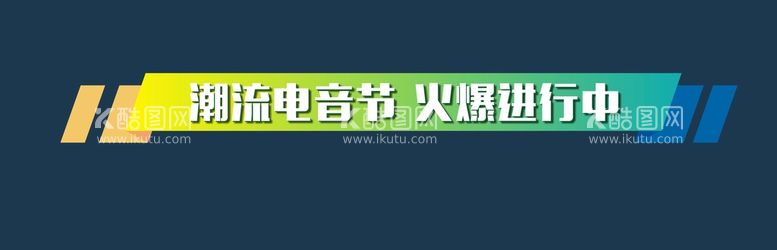 潮流电音节 火爆进行中

酷图网
www.ikutu.com

酷图网
www.ikutu.com

酷图网
www.ikutu.com